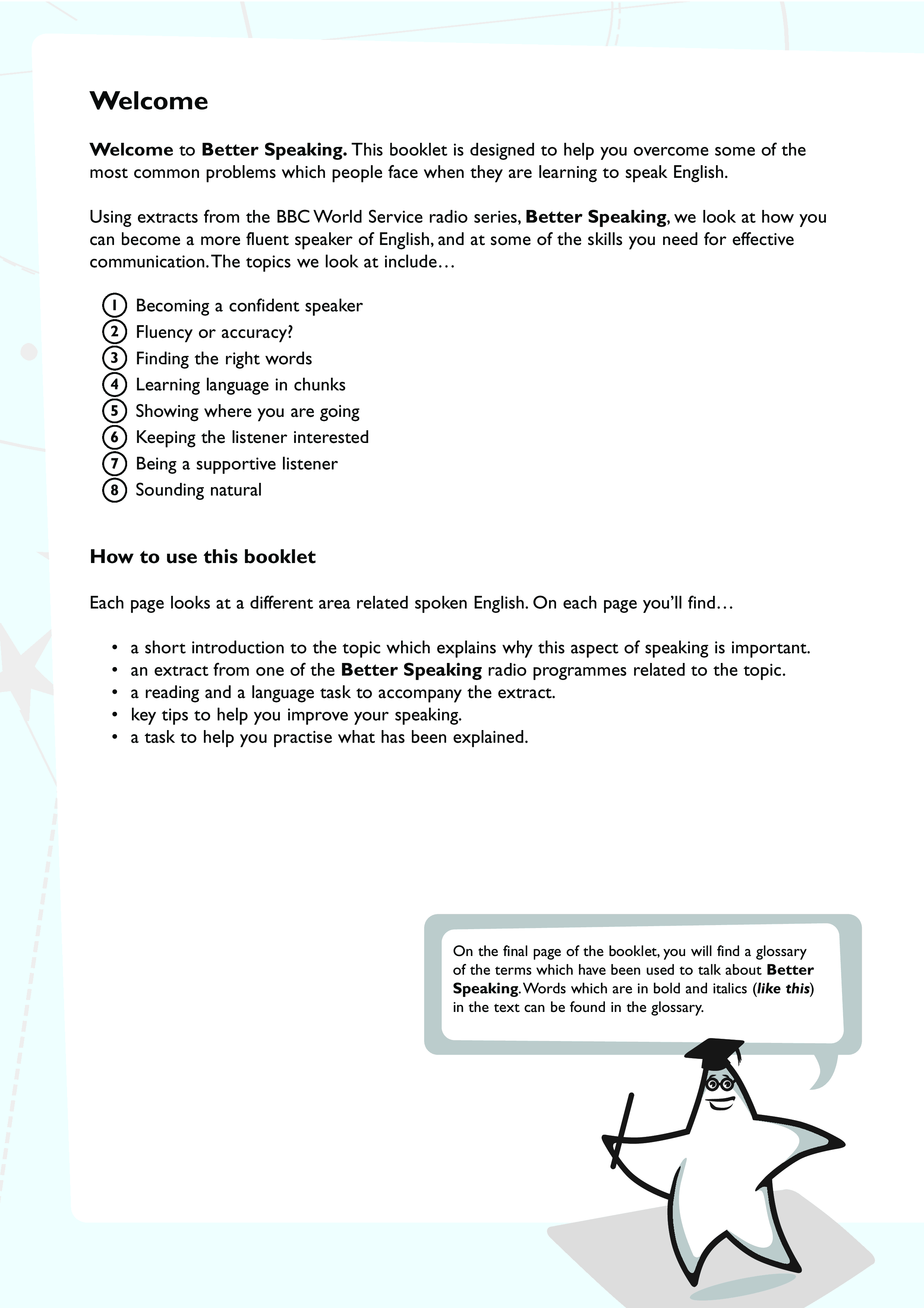 Welcome

Welcome to Better Speaking. This booklet is designed to help you overcome some of the most common problems which people face when they are learning to speak English.

Using extracts from the BBC World Service radio series, Better Speaking, we look at how you can become a more fluent speaker of English, and at some of the skills you need for effective communication. The topics we look at include…

1 Becoming a confident speaker
2 Fluency or accuracy?
3 Finding the right words
4 Learning language in chunks
5 Showing where you are going
6 Keeping the listener interested
7 Being a supportive listener
8 Sounding natural

How to use this booklet

Each page looks at a different area related spoken English. On each page you'll find…

• a short introduction to the topic which explains why this aspect of speaking is important.
• an extract from one of the Better Speaking radio programmes related to the topic.
• a reading and a language task to accompany the extract.
• key tips to help you improve your speaking.
• a task to help you practise what has been explained.

On the final page of the booklet, you will find a glossary of the terms which have been used to talk about Better Speaking. Words which are in bold and italics (like this) in the text can be found in the glossary.